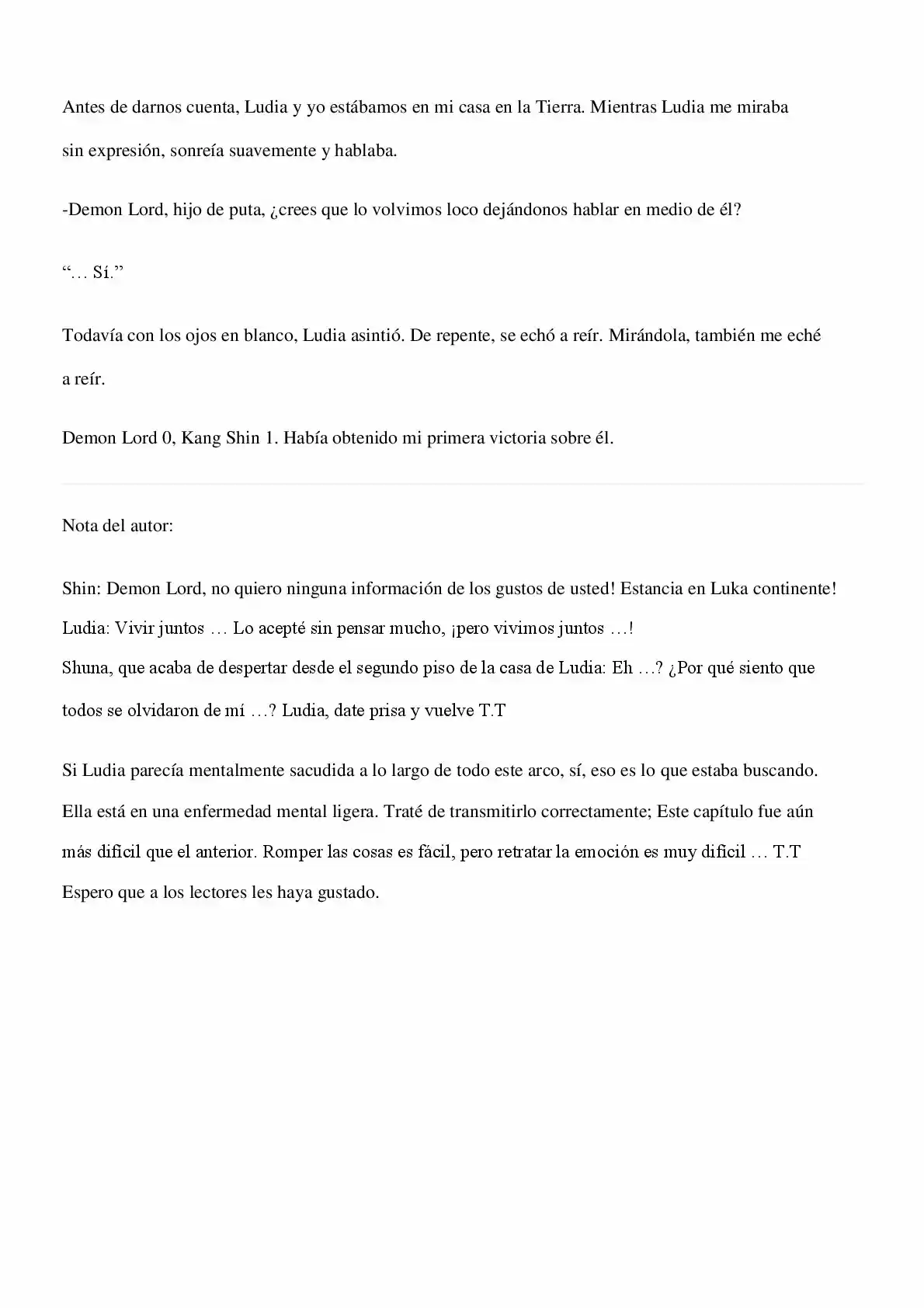 Antes de darnos cuenta, Ludia y yo estábamos en mi casa en la Tierra. Mientras Ludia me miraba sin expresión, sonreía suavemente y hablaba.

-Demon Lord, hijo de puta, ¿crees que lo volvimos loco dejándonos hablar en medio de él?

"… Sí."

Todavía con los ojos en blanco, Ludia asintió. De repente, se echó a reír. Mirándola, también me eché a reír.

Demon Lord 0, Kang Shin 1. Había obtenido mi primera victoria sobre él.

Nota del autor:

Shin: Demon Lord, no quiero ninguna información de los gustos de usted! Estancia en Luka continente!
Ludia: Vivir juntos … Lo acepté sin pensar mucho, ¡pero vivimos juntos …!
Shuna, que acaba de despertar desde el segundo piso de la casa de Ludia: Eh …? ¿Por qué siento que todos se olvidaron de mí …? Ludia, date prisa y vuelve T.T

Si Ludia parecía mentalmente sacudida a lo largo de todo este arco, sí, eso es lo que estaba buscando. Ella está en una enfermedad mental ligera. Traté de transmitirlo correctamente; Este capítulo fue aún más difícil que el anterior. Romper las cosas es fácil, pero retratar la emoción es muy difícil … T.T Espero que a los lectores les haya gustado.